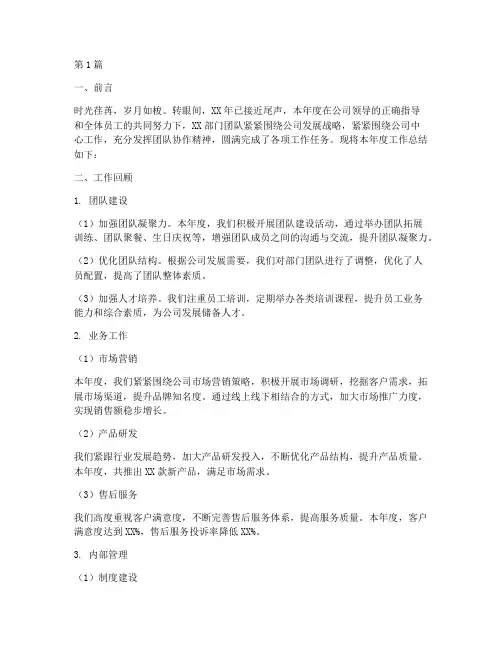 第1篇

一、前言

时光荏苒，岁月如梭。转眼间，XX年已接近尾声，本年度在公司领导的正确指导和全体员工的共同努力下，XX部门团队紧紧围绕公司发展战略，紧紧围绕公司中心工作，充分发挥团队协作精神，圆满完成了各项工作任务。现将本年度工作总结如下：

二、工作回顾

1. 团队建设

（1）加强团队凝聚力。本年度，我们积极开展团队建设活动，通过举办团队拓展训练、团队聚餐、生日庆祝等，增强团队成员之间的沟通与交流，提升团队凝聚力。

（2）优化团队结构。根据公司发展需要，我们对部门团队进行了调整，优化了人员配置，提高了团队整体素质。

（3）加强人才培养。我们注重员工培训，定期举办各类培训课程，提升员工业务能力和综合素质，为公司发展储备人才。

2. 业务工作

（1）市场营销

本年度，我们紧紧围绕公司市场营销策略，积极开展市场调研，挖掘客户需求，拓展市场渠道，提升品牌知名度。通过线上线下相结合的方式，加大市场推广力度，实现销售额稳步增长。

（2）产品研发

我们紧跟行业发展趋势，加大产品研发投入，不断优化产品结构，提升产品质量。本年度，共推出XX款新产品，满足市场需求。

（3）售后服务

我们高度重视客户满意度，不断完善售后服务体系，提高服务质量。本年度，客户满意度达到XX%，售后服务投诉率降低XX%。

3. 内部管理

（1）制度建设